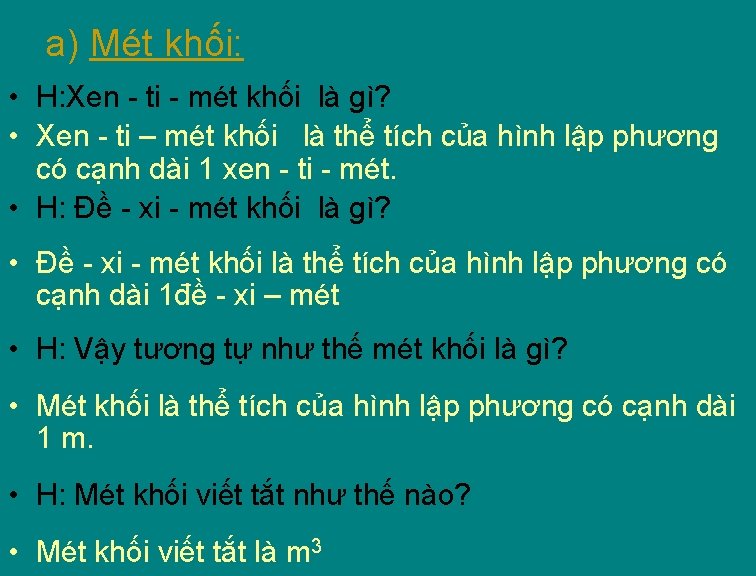 a) Mét khối:

• H:Xen - ti - mét khối là gì?

• Xen - ti – mét khối là thể tích của hình lập phương có cạnh dài 1 xen - ti - mét.

• H: Đề - xi - mét khối là gì?

• Đề - xi - mét khối là thể tích của hình lập phương có cạnh dài 1đề - xi – mét

• H: Vậy tương tự như thế mét khối là gì?

• Mét khối là thể tích của hình lập phương có cạnh dài 1 m.

• H: Mét khối viết tắt như thế nào?

• Mét khối viết tắt là $m^3$